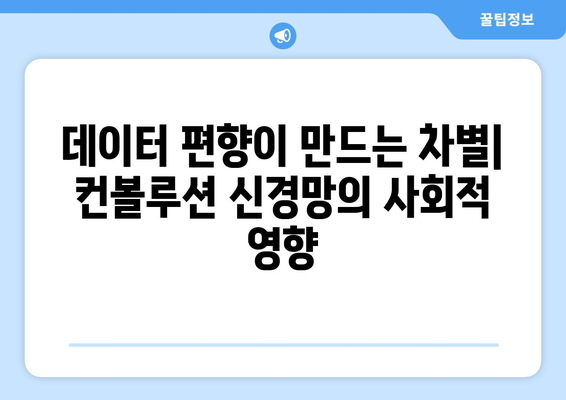 꿀팁정보

데이터 편향이 만드는 차별| 컨볼루션 신경망의 사회적 영향